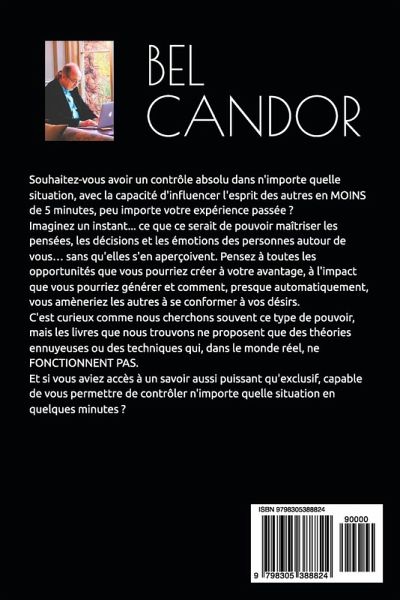 BEL
CANDOR

Souhaitez-vous avoir un contrôle absolu dans n'importe quelle situation, avec la capacité d'influencer l'esprit des autres en MOINS de 5 minutes, peu importe votre expérience passée ?
Imaginez un instant… ce que ce serait de pouvoir maîtriser les pensées, les décisions et les émotions des personnes autour de vous… sans qu'elles s'en aperçoivent. Pensez à toutes les opportunités que vous pourriez créer à votre avantage, à l'impact que vous pourriez générer et comment, presque automatiquement, vous amèneriez les autres à se conformer à vos désirs.
C'est curieux comme nous cherchons souvent ce type de pouvoir, mais les livres que nous trouvons ne proposent que des théories ennuyeuses ou des techniques qui, dans le monde réel, ne FONCTIONNENT PAS.
Et si vous aviez accès à un savoir aussi puissant qu'exclusif, capable de vous permettre de contrôler n'importe quelle situation en quelques minutes ?

ISBN 9798305388824
90000
9 798305 388824